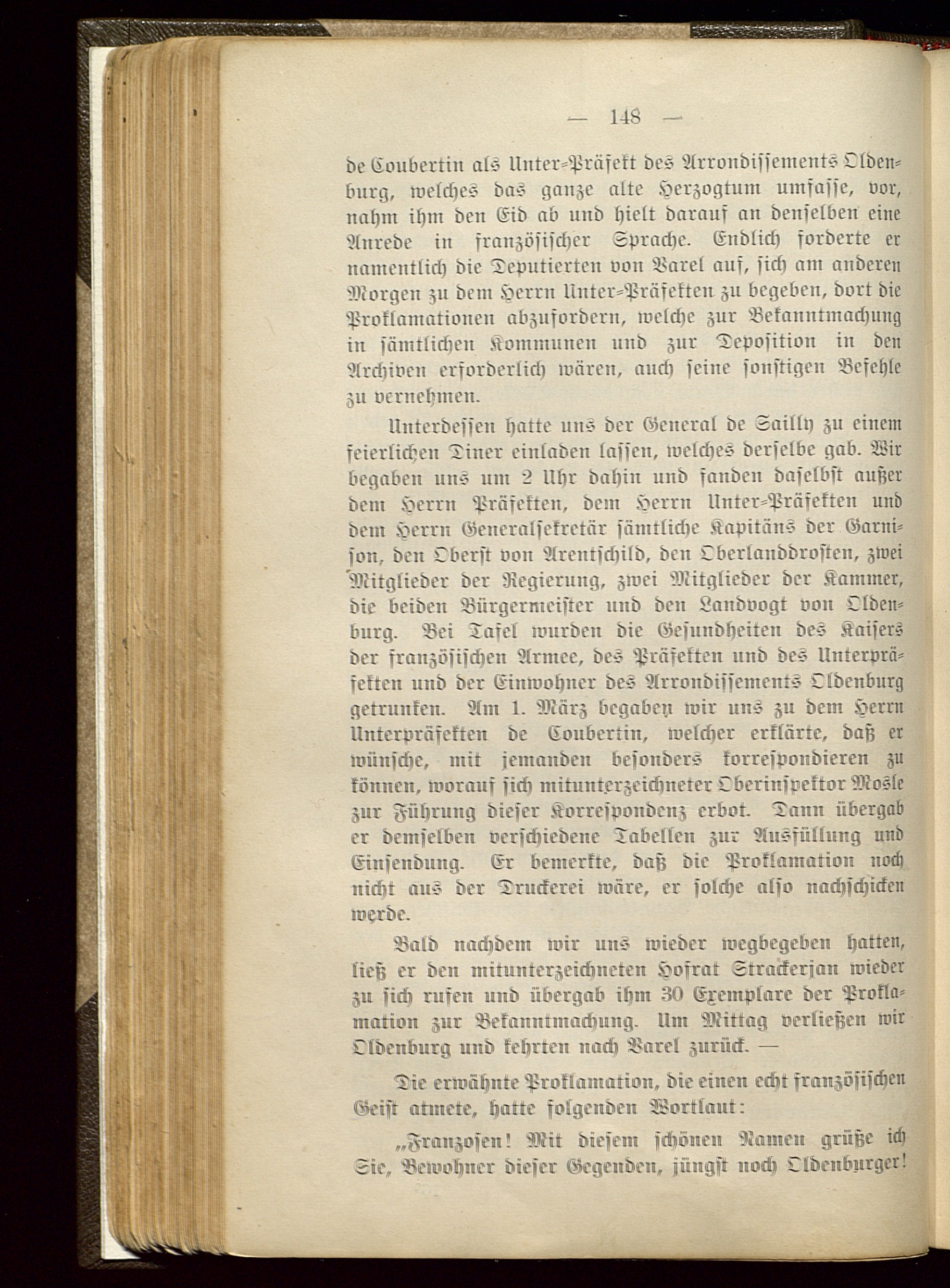 — 148 —

de Coubertin als Unter-Präfekt des Arrondissements Oldenburg, welches das ganze alte Herzogtum umfasse, vor, nahm ihm den Eid ab und hielt darauf an denselben eine Anrede in französischer Sprache. Endlich forderte er namentlich die Deputierten von Varel auf, sich am anderen Morgen zu dem Herrn Unter-Präfekten zu begeben, dort die Proklamationen abzufordern, welche zur Bekanntmachung in sämtlichen Kommunen und zur Deposition in den Archiven erforderlich wären, auch seine sonstigen Befehle zu vernehmen.

Unterdessen hatte uns der General de Sailly zu einem feierlichen Diner einladen lassen, welches derselbe gab. Wir begaben uns um 2 Uhr dahin und fanden daselbst außer dem Herrn Präfekten, dem Herrn Unter-Präfekten und dem Herrn Generalsekretär sämtliche Kapitäns der Garnison, den Oberst von Arentschild, den Oberlanddrosten, zwei Mitglieder der Regierung, zwei Mitglieder der Kammer, die beiden Bürgermeister und den Landvogt von Oldenburg. Bei Tafel wurden die Gesundheiten des Kaisers der französischen Armee, des Präfekten und des Unterpräfekten und der Einwohner des Arrondissements Oldenburg getrunken. Am 1. März begaben wir uns zu dem Herrn Unterpräfekten de Coubertin, welcher erklärte, daß er wünsche, mit jemanden besonders korrespondieren zu können, worauf sich mitunterzeichneter Oberinspektor Mosle zur Führung dieser Korrespondenz erbot. Dann übergab er demselben verschiedene Tabellen zur Ausfüllung und Einsendung. Er bemerkte, daß die Proklamation noch nicht aus der Druckerei wäre, er solche also nachschicken werde.

Bald nachdem wir uns wieder wegbegeben hatten, ließ er den mitunterzeichneten Hofrat Strackerjan wieder zu sich rufen und übergab ihm 30 Exemplare der Proklamation zur Bekanntmachung. Um Mittag verließen wir Oldenburg und kehrten nach Varel zurück. —

Die erwähnte Proklamation, die einen echt französischen Geist atmete, hatte folgenden Wortlaut:

„Franzosen! Mit diesem schönen Namen grüße ich Sie, Bewohner dieser Gegenden, jüngst noch Oldenburger!